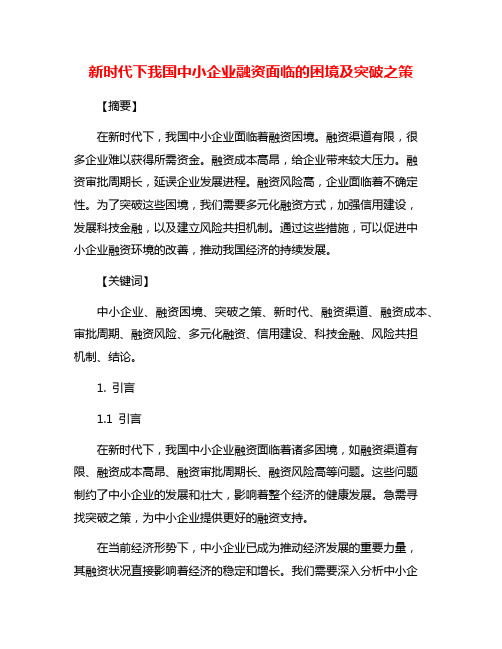 新时代下我国中小企业融资面临的困境及突破之策

【摘要】

在新时代下，我国中小企业面临着融资困境。融资渠道有限，很多企业难以获得所需资金。融资成本高昂，给企业带来较大压力。融资审批周期长，延误企业发展进程。融资风险高，企业面临着不确定性。为了突破这些困境，我们需要多元化融资方式，加强信用建设，发展科技金融，以及建立风险共担机制。通过这些措施，可以促进中小企业融资环境的改善，推动我国经济的持续发展。

【关键词】

中小企业、融资困境、突破之策、新时代、融资渠道、融资成本、审批周期、融资风险、多元化融资、信用建设、科技金融、风险共担机制、结论。

1. 引言

1.1 引言

在新时代下，我国中小企业融资面临着诸多困境，如融资渠道有限、融资成本高昂、融资审批周期长、融资风险高等问题。这些问题制约了中小企业的发展和壮大，影响着整个经济的健康发展。急需寻找突破之策，为中小企业提供更好的融资支持。

在当前经济形势下，中小企业已成为推动经济发展的重要力量，其融资状况直接影响着经济的稳定和增长。我们需要深入分析中小企